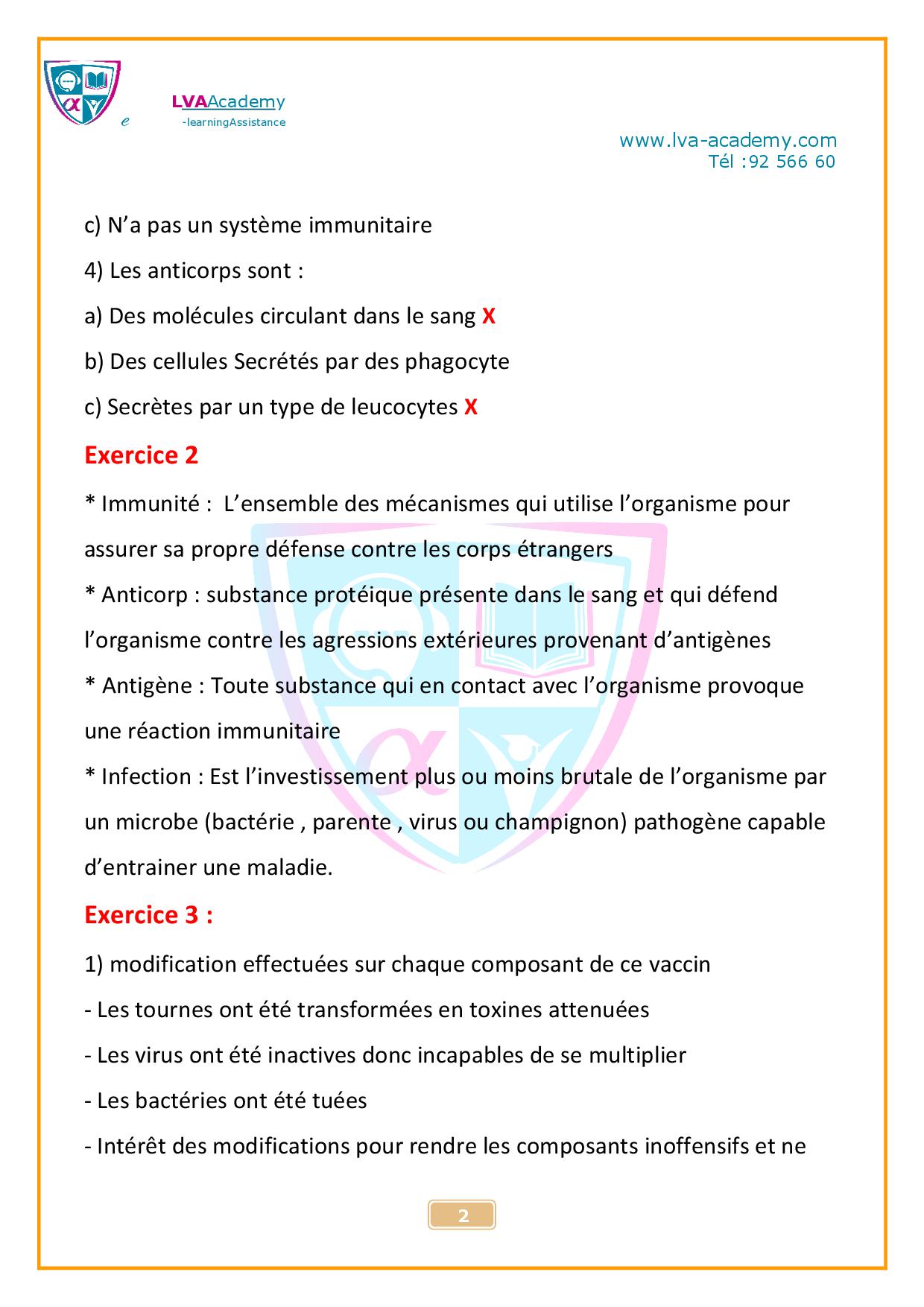 e LVAAcademy
-learningAssistance

www.lva-academy.com
Tél :92 566 60

c) N’a pas un système immunitaire

4) Les anticorps sont :

a) Des molécules circulant dans le sang X

b) Des cellules Secrétés par des phagocyte

c) Secrètes par un type de leucocytes X

Exercice 2

* Immunité : L’ensemble des mécanismes qui utilise l’organisme pour assurer sa propre défense contre les corps étrangers

* Anticorp : substance protéique présente dans le sang et qui défend l’organisme contre les agressions extérieures provenant d’antigènes

* Antigène : Toute substance qui en contact avec l’organisme provoque une réaction immunitaire

* Infection : Est l’investissement plus ou moins brutale de l’organisme par un microbe (bactérie , parente , virus ou champignon) pathogène capable d’entrainer une maladie.

Exercice 3 :

1) modification effectuées sur chaque composant de ce vaccin

- Les tournes ont été transformées en toxines attenuées

- Les virus ont été inactives donc incapables de se multiplier

- Les bactéries ont été tuées

- Intérêt des modifications pour rendre les composants inoffensifs et ne

2